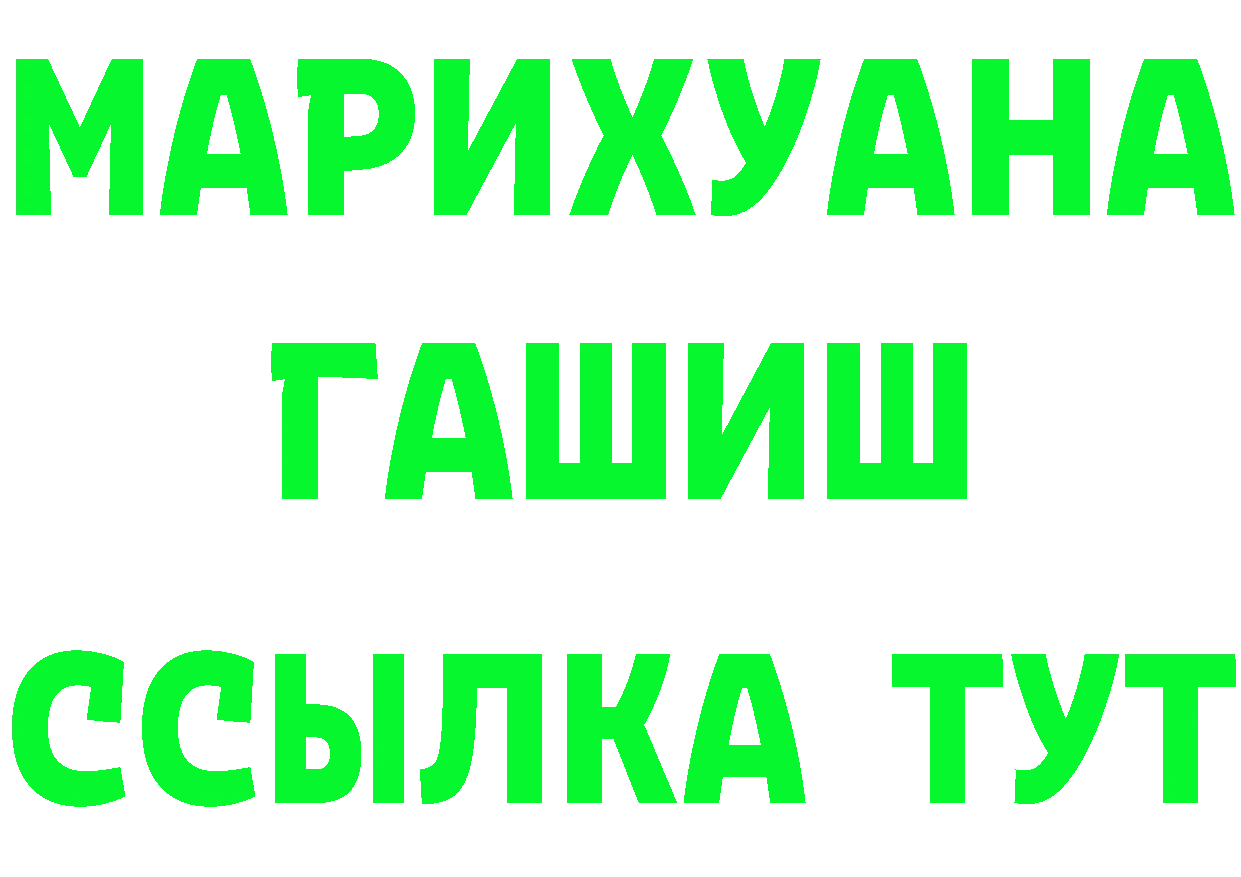 МАРИХУАНА
ГАШИШ
ССЫЛКА ТУТ